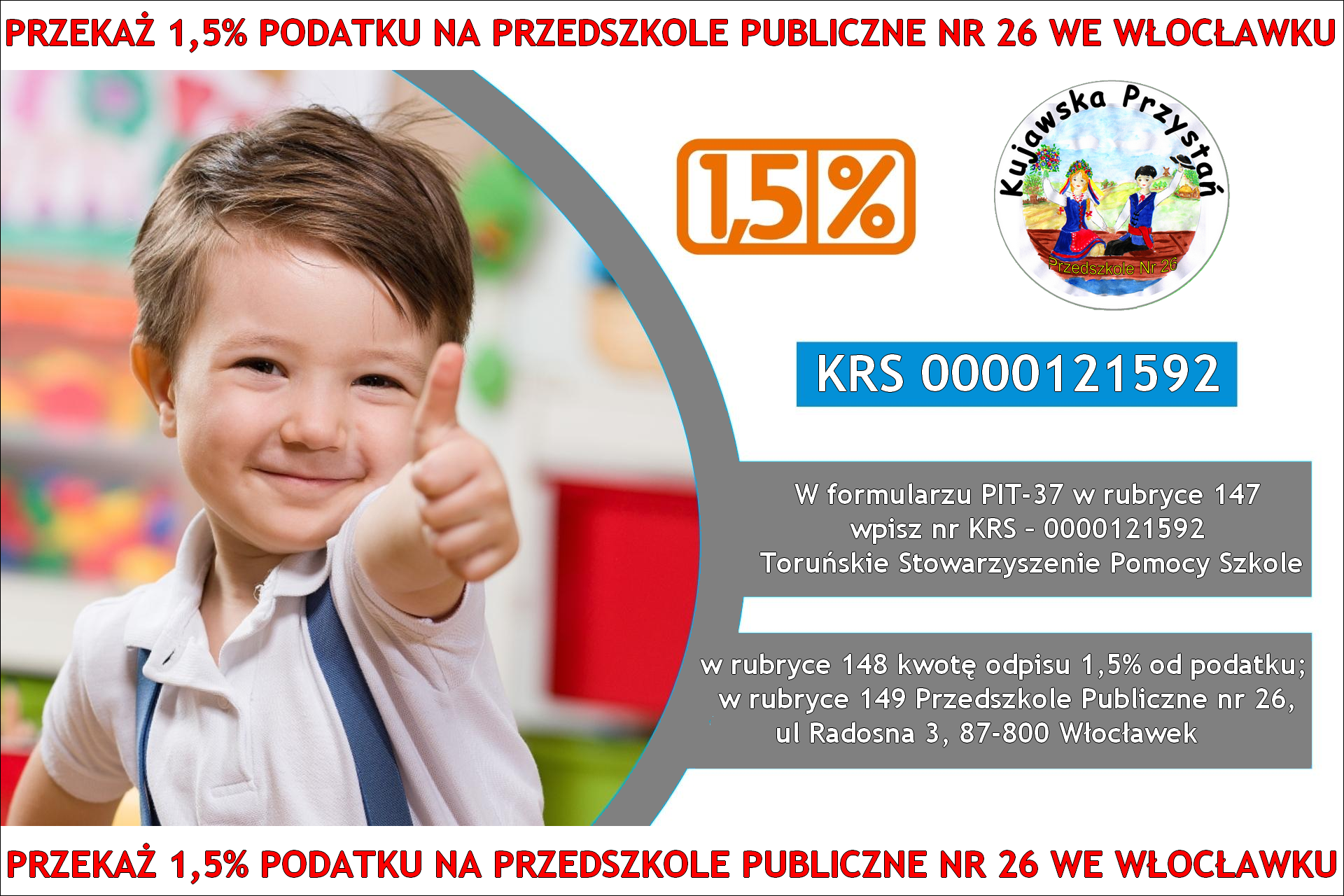 PRZEKAŻ 1,5% PODATKU NA PRZEDSZKOLE PUBLICZNE NR 26 WE WŁOCŁAWKU

1,5%

Kujawska Przystań

Przedszkole Nr 26

KRS 0000121592

W formularzu PIT-37 w rubryce 147 wpisz nr KRS – 0000121592 Toruńskie Stowarzyszenie Pomocy Szkole

w rubryce 148 kwotę odpisu 1,5% od podatku; w rubryce 149 Przedszkole Publiczne nr 26, ul Radosna 3, 87-800 Włocławek

PRZEKAŻ 1,5% PODATKU NA PRZEDSZKOLE PUBLICZNE NR 26 WE WŁOCŁAWKU